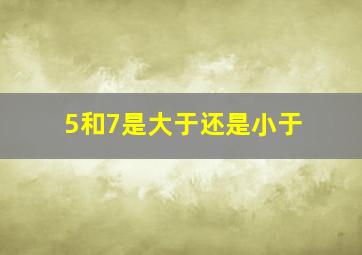 5和7是大于还是小于